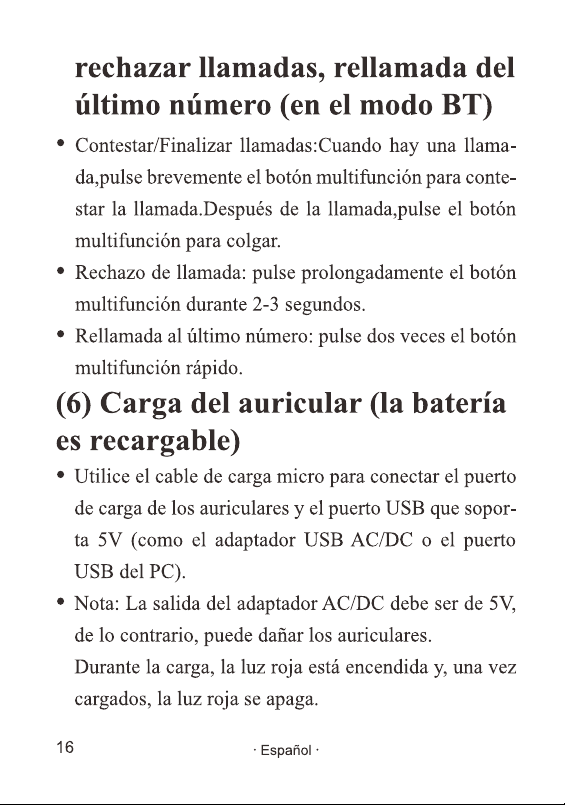 rechazar llamadas, rellamada del último número (en el modo BT)

• Contestar/Finalizar llamadas:Cuando hay una llamada,pulse brevemente el botón multifunción para contestar la llamada.Después de la llamada,pulse el botón multifunción para colgar.

• Rechazo de llamada: pulse prolongadamente el botón multifunción durante 2-3 segundos.

• Rellamada al último número: pulse dos veces el botón multifunción rápido.

(6) Carga del auricular (la batería es recargable)

• Utilice el cable de carga micro para conectar el puerto de carga de los auriculares y el puerto USB que soporta 5V (como el adaptador USB AC/DC o el puerto USB del PC).

• Nota: La salida del adaptador AC/DC debe ser de 5V, de lo contrario, puede dañar los auriculares.
Durante la carga, la luz roja está encendida y, una vez cargados, la luz roja se apaga.

16 · Español ·